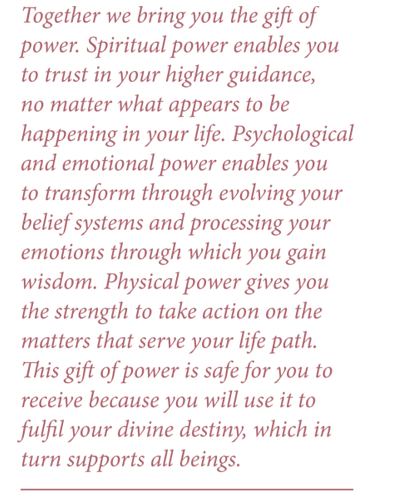 Together we bring you the gift of power. Spiritual power enables you to trust in your higher guidance, no matter what appears to be happening in your life. Psychological and emotional power enables you to transform through evolving your belief systems and processing your emotions through which you gain wisdom. Physical power gives you the strength to take action on the matters that serve your life path. This gift of power is safe for you to receive because you will use it to fulfil your divine destiny, which in turn supports all beings.